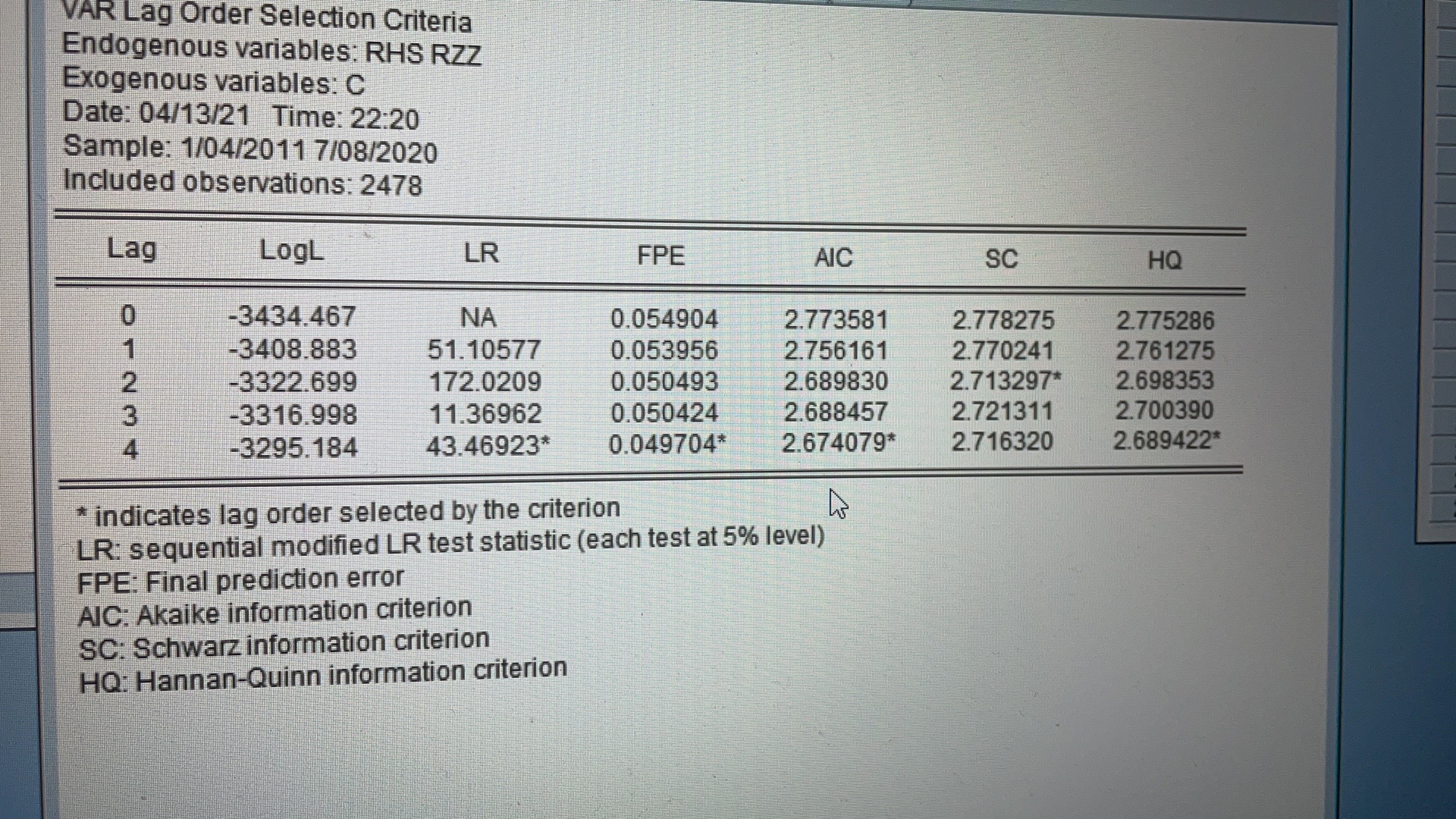 VAR Lag Order Selection Criteria
Endogenous variables: RHS RZZ
Exogenous variables: C
Date: 04/13/21 Time: 22:20
Sample: 1/04/2011 7/08/2020
Included observations: 2478

| Lag | LogL | LR | FPE | AIC | SC | HQ |
|---|---|---|---|---|---|---|
| 0 | -3434.467 | NA | 0.054904 | 2.773581 | 2.778275 | 2.775286 |
| 1 | -3408.883 | 51.10577 | 0.053956 | 2.756161 | 2.770241 | 2.761275 |
| 2 | -3322.699 | 172.0209 | 0.050493 | 2.689830 | 2.713297* | 2.698353 |
| 3 | -3316.998 | 11.36962 | 0.050424 | 2.688457 | 2.721311 | 2.700390 |
| 4 | -3295.184 | 43.46923* | 0.049704* | 2.674079* | 2.716320 | 2.689422* |

* indicates lag order selected by the criterion
LR: sequential modified LR test statistic (each test at 5% level)
FPE: Final prediction error
AIC: Akaike information criterion
SC: Schwarz information criterion
HQ: Hannan-Quinn information criterion